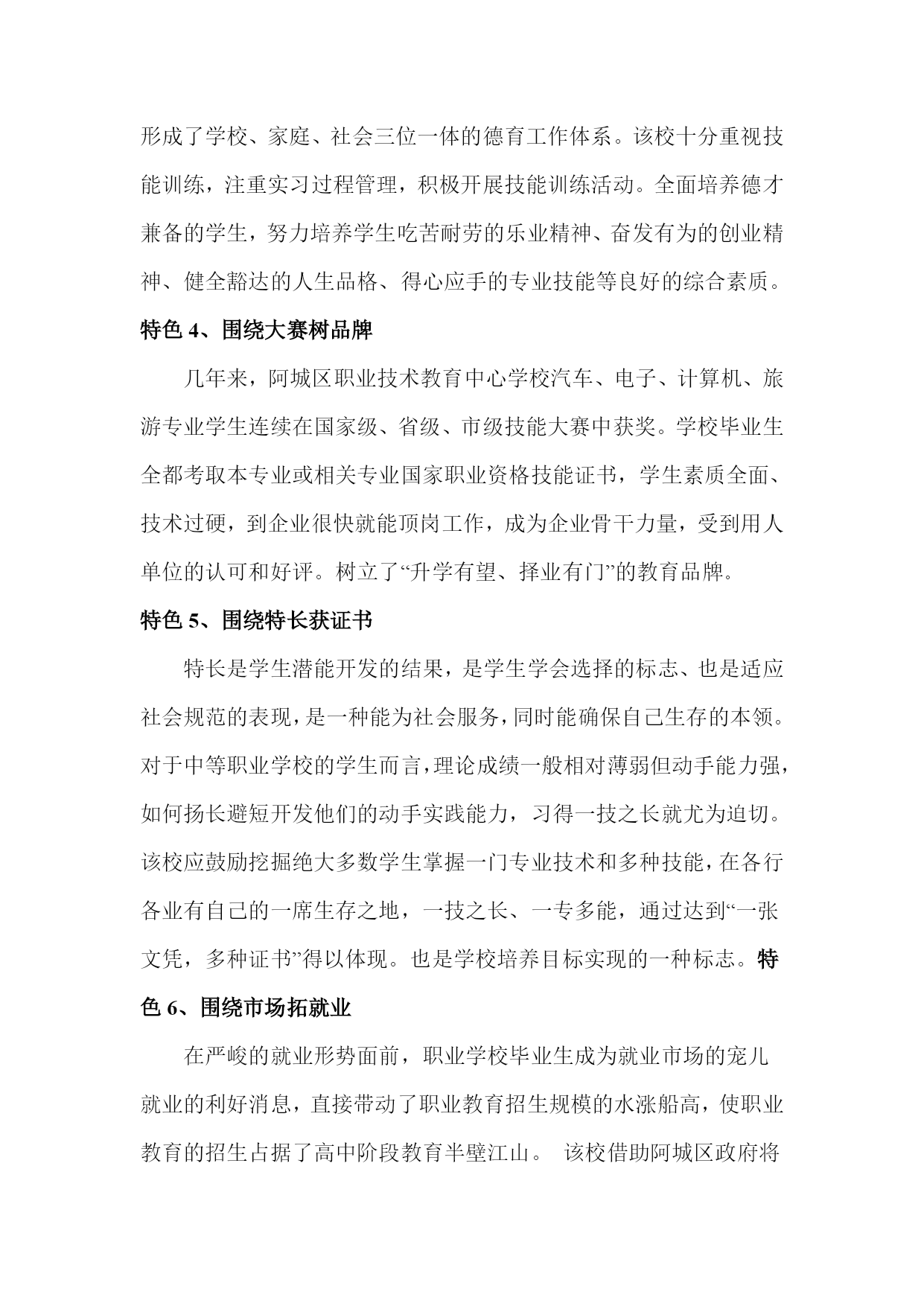 形成了学校、家庭、社会三位一体的德育工作体系。该校十分重视技能训练，注重实习过程管理，积极开展技能训练活动。全面培养德才兼备的学生，努力培养学生吃苦耐劳的乐业精神、奋发有为的创业精神、健全豁达的人生品格、得心应手的专业技能等良好的综合素质。

特色 4、围绕大赛树品牌

几年来，阿城区职业技术教育中心学校汽车、电子、计算机、旅游专业学生连续在国家级、省级、市级技能大赛中获奖。学校毕业生全都考取本专业或相关专业国家职业资格技能证书，学生素质全面、技术过硬，到企业很快就能顶岗工作，成为企业骨干力量，受到用人单位的认可和好评。树立了“升学有望、择业有门”的教育品牌。

特色 5、围绕特长获证书

特长是学生潜能开发的结果，是学生学会选择的标志、也是适应社会规范的表现，是一种能为社会服务，同时能确保自己生存的本领。对于中等职业学校的学生而言，理论成绩一般相对薄弱但动手能力强，如何扬长避短开发他们的动手实践能力，习得一技之长就尤为迫切。该校应鼓励挖掘绝大多数学生掌握一门专业技术和多种技能，在各行各业有自己的一席生存之地，一技之长、一专多能，通过达到“一张文凭，多种证书”得以体现。也是学校培养目标实现的一种标志。特色 6、围绕市场拓就业

在严峻的就业形势面前，职业学校毕业生成为就业市场的宠儿就业的利好消息，直接带动了职业教育招生规模的水涨船高，使职业教育的招生占据了高中阶段教育半壁江山。 该校借助阿城区政府将